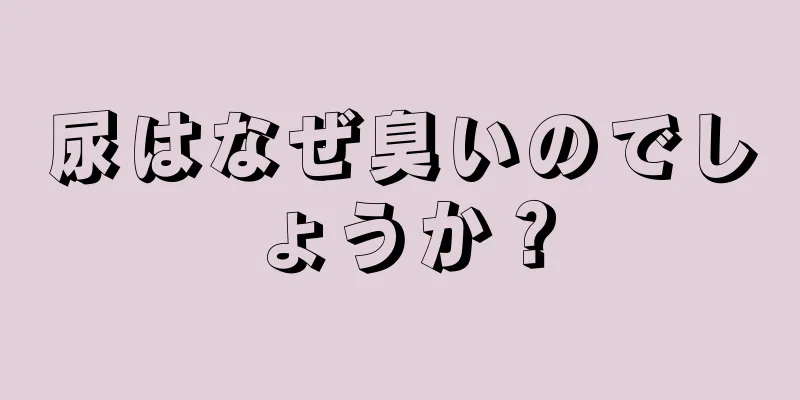 尿はなぜ臭いのでしょうか？